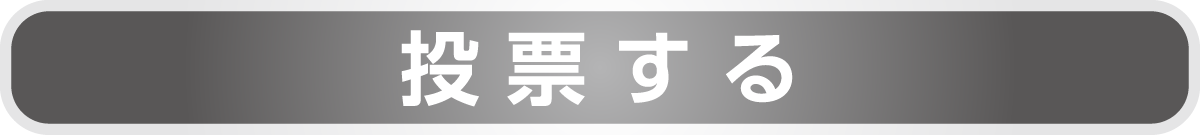 投票する